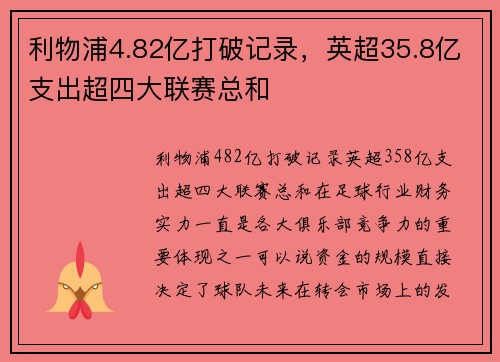 利物浦4.82亿打破记录，英超35.8亿支出超四大联赛总和

利物浦482亿打破记录英超358亿支出超四大联赛总和在足球行业财务实力一直是各大俱乐部竞争力的重要体现之一可以说资金的规模直接决定了球队未来在转会市场上的发